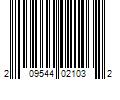 2 09544 02103 2